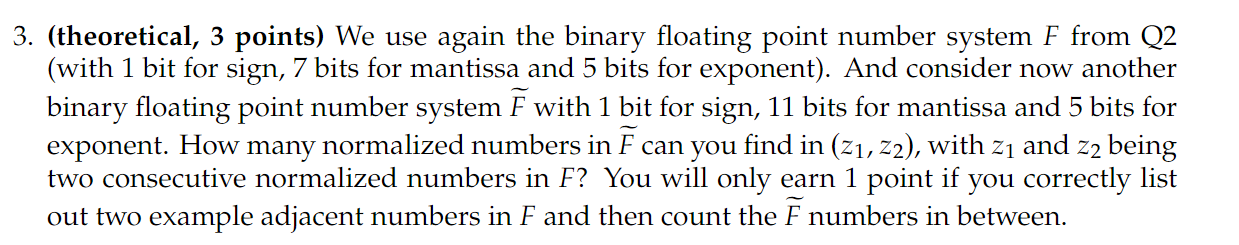 3. **(theoretical, 3 points)** We use again the binary floating point number system $F$ from Q2 (with 1 bit for sign, 7 bits for mantissa and 5 bits for exponent). And consider now another binary floating point number system $\widetilde{F}$ with 1 bit for sign, 11 bits for mantissa and 5 bits for exponent. How many normalized numbers in $\widetilde{F}$ can you find in $(z_1, z_2)$, with $z_1$ and $z_2$ being two consecutive normalized numbers in $F$? You will only earn 1 point if you correctly list out two example adjacent numbers in $F$ and then count the $\widetilde{F}$ numbers in between.